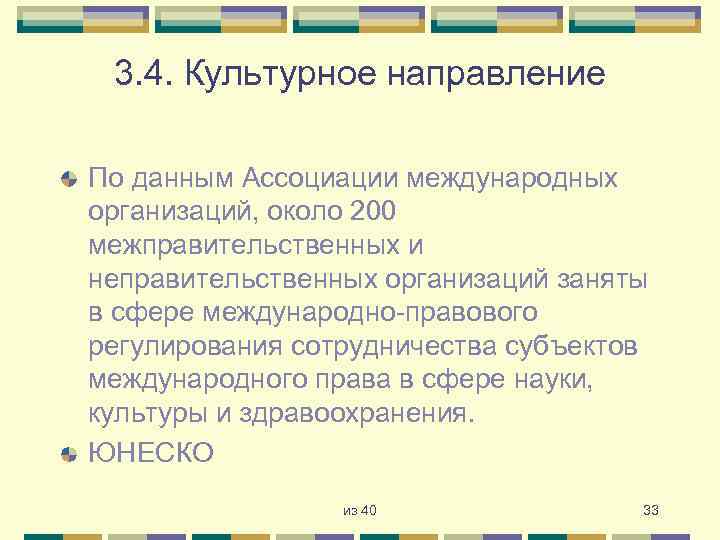 3.4. Культурное направление

По данным Ассоциации международных организаций, около 200 межправительственных и неправительственных организаций заняты в сфере международно-правового регулирования сотрудничества субъектов международного права в сфере науки, культуры и здравоохранения.

ЮНЕСКО

из 40

33